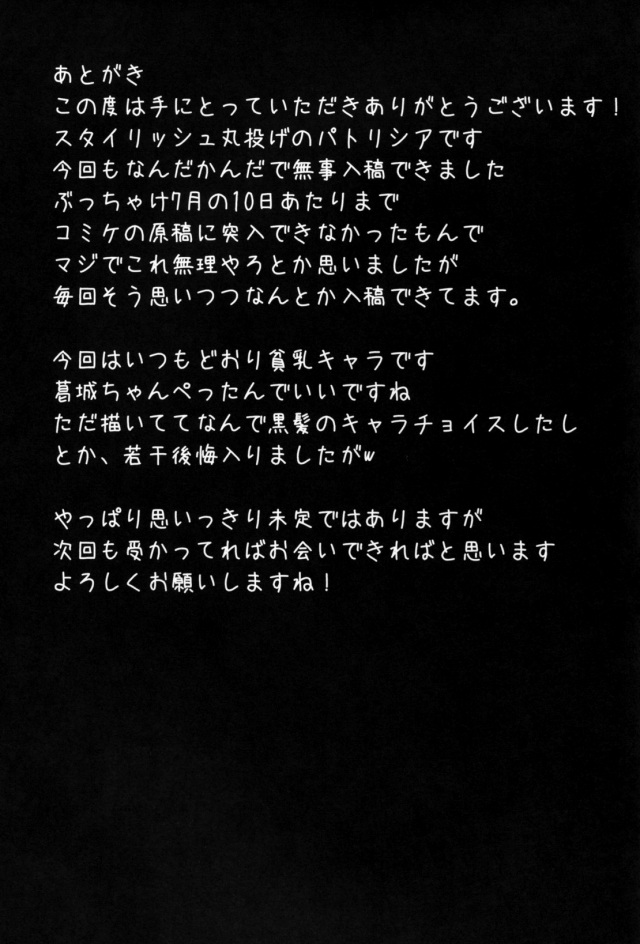 あとがき
この度は手にとっていただきありがとうございます！
スタイリッシュ丸投げのパトリシアです
今回もなんだかんだで無事入稿できました
ぶっちゃけ7月の10日あたりまで
コミケの原稿に突入できなかったもんで
マジでこれ無理やろとか思いましたが
毎回そう思いつつなんとか入稿できてます。

今回はいつもどおり貧乳キャラです
葛城ちゃんぺったんでいいですね
ただ描いててなんで黒髪のキャラチョイスしたし
とか、若干後悔入りましたがw

やっぱり思いっきり未定ではありますが
次回も受かってればお会いできればと思います
よろしくお願いしますね！